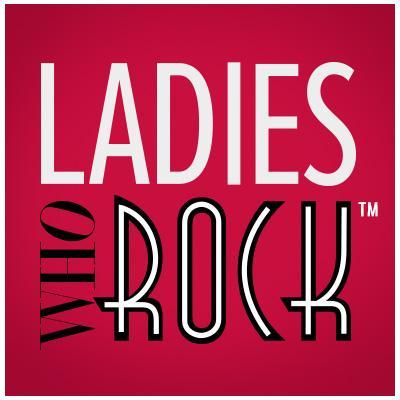 LADIES
WHO ROCK™